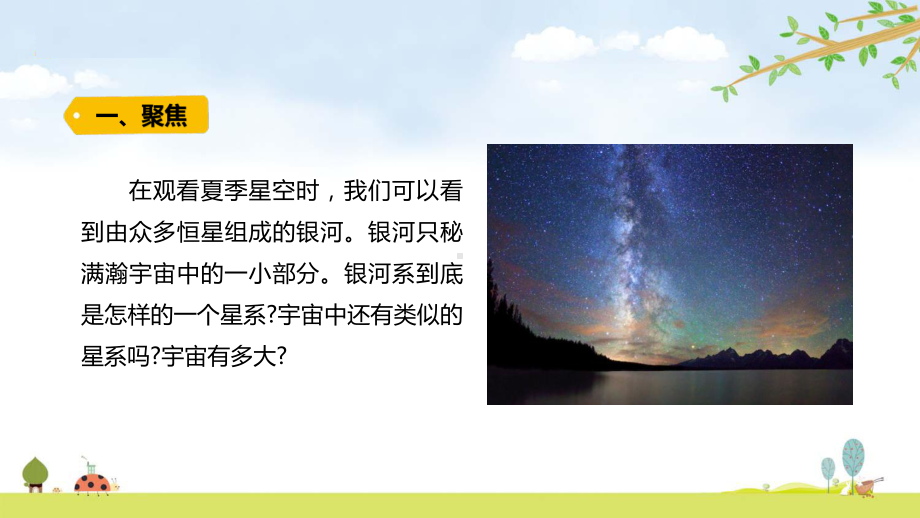 一、聚焦

在观看夏季星空时，我们可以看到由众多恒星组成的银河。银河只秘满瀚宇宙中的一小部分。银河系到底是怎样的一个星系?宇宙中还有类似的星系吗?宇宙有多大?